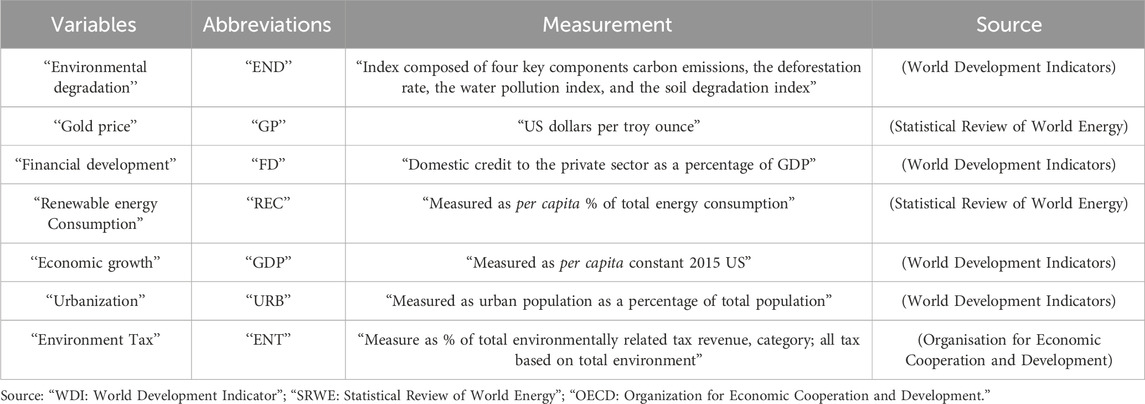 | Variables | Abbreviations | Measurement | Source |
|---|---|---|---|
| "Environmental degradation" | "END" | "Index composed of four key components carbon emissions, the deforestation rate, the water pollution index, and the soil degradation index" | (World Development Indicators) |
| "Gold price" | "GP" | "US dollars per troy ounce" | (Statistical Review of World Energy) |
| "Financial development" | "FD" | "Domestic credit to the private sector as a percentage of GDP" | (World Development Indicators) |
| "Renewable energy Consumption" | "REC" | "Measured as per capita % of total energy consumption" | (Statistical Review of World Energy) |
| "Economic growth" | "GDP" | "Measured as per capita constant 2015 US" | (World Development Indicators) |
| "Urbanization" | "URB" | "Measured as urban population as a percentage of total population" | (World Development Indicators) |
| "Environment Tax" | "ENT" | "Measure as % of total environmentally related tax revenue, category; all tax based on total environment" | (Organisation for Economic Cooperation and Development) |

Source: "WDI: World Development Indicator"; "SRWE: Statistical Review of World Energy"; "OECD: Organization for Economic Cooperation and Development."